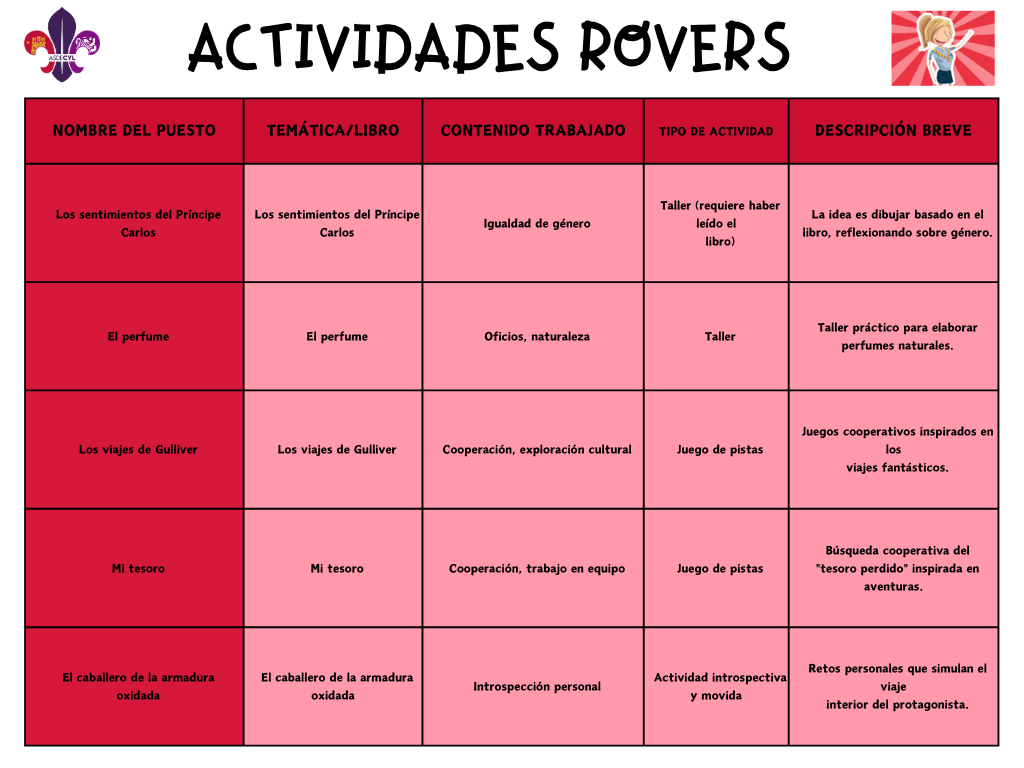 ASDECYL

ACTIVIDADES ROVERS

| NOMBRE DEL PUESTO | TEMÁTICA/LIBRO | CONTENIDO TRABAJADO | TIPO DE ACTIVIDAD | DESCRIPCIÓN BREVE |
|---|---|---|---|---|
| Los sentimientos del Príncipe Carlos | Los sentimientos del Príncipe Carlos | Igualdad de género | Taller (requiere haber leído el libro) | La idea es dibujar basado en el libro, reflexionando sobre género. |
| El perfume | El perfume | Oficios, naturaleza | Taller | Taller práctico para elaborar perfumes naturales. |
| Los viajes de Gulliver | Los viajes de Gulliver | Cooperación, exploración cultural | Juego de pistas | Juegos cooperativos inspirados en los viajes fantásticos. |
| Mi tesoro | Mi tesoro | Cooperación, trabajo en equipo | Juego de pistas | Búsqueda cooperativa del "tesoro perdido" inspirada en aventuras. |
| El caballero de la armadura oxidada | El caballero de la armadura oxidada | Introspección personal | Actividad introspectiva y movida | Retos personales que simulan el viaje interior del protagonista. |